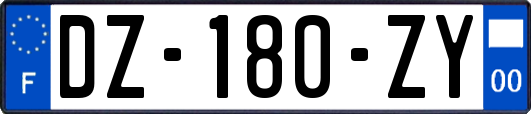 F
DZ-180-ZY
00